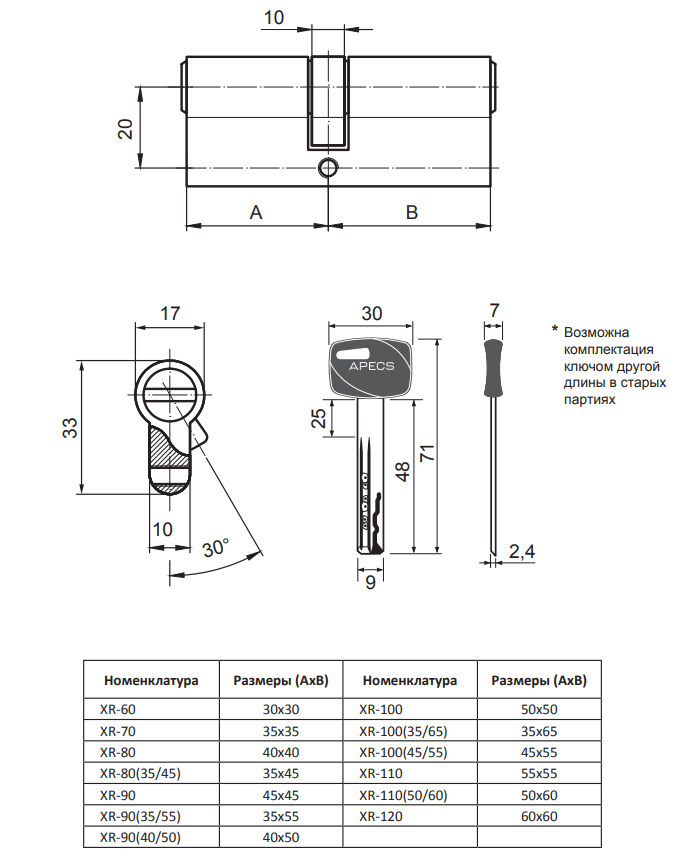 10

20

A

B

17

33

10

30°

30

APECS

25

48

71

9

7

2,4

* Возможна комплектация ключом другой длины в старых партиях

| Номенклатура | Размеры (AxB) | Номенклатура | Размеры (AxB) |
|---|---|---|---|
| XR-60 | 30x30 | XR-100 | 50x50 |
| XR-70 | 35x35 | XR-100(35/65) | 35x65 |
| XR-80 | 40x40 | XR-100(45/55) | 45x55 |
| XR-80(35/45) | 35x45 | XR-110 | 55x55 |
| XR-90 | 45x45 | XR-110(50/60) | 50x60 |
| XR-90(35/55) | 35x55 | XR-120 | 60x60 |
| XR-90(40/50) | 40x50 | | |